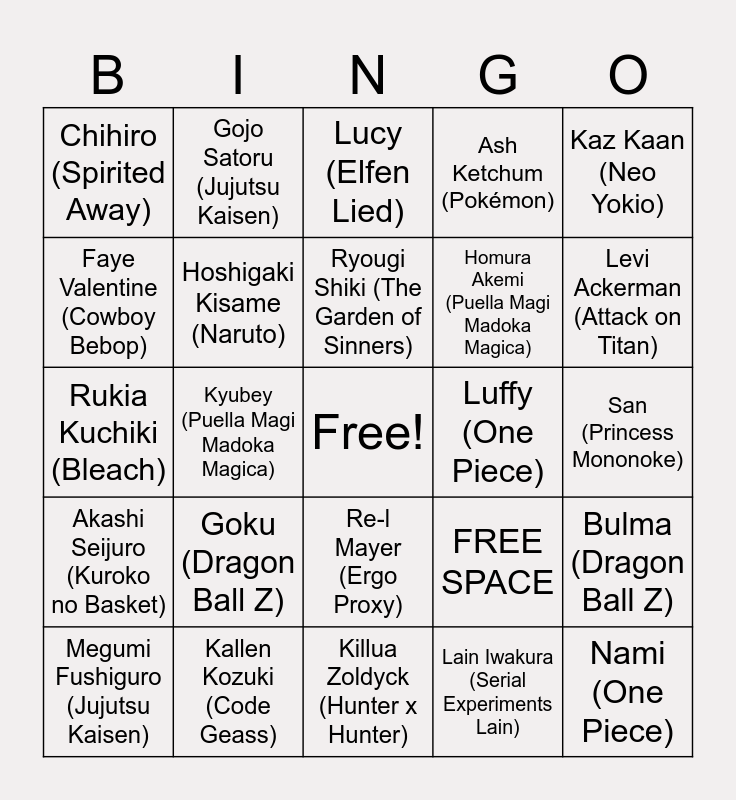 | B | I | N | G | O |
|---|---|---|---|---|
| Chihiro (Spirited Away) | Gojo Satoru (Jujutsu Kaisen) | Lucy (Elfen Lied) | Ash Ketchum (Pokémon) | Kaz Kaan (Neo Yokio) |
| Faye Valentine (Cowboy Bebop) | Hoshigaki Kisame (Naruto) | Ryougi Shiki (The Garden of Sinners) | Homura Akemi (Puella Magi Madoka Magica) | Levi Ackerman (Attack on Titan) |
| Rukia Kuchiki (Bleach) | Kyubey (Puella Magi Madoka Magica) | Free! | Luffy (One Piece) | San (Princess Mononoke) |
| Akashi Seijuro (Kuroko no Basket) | Goku (Dragon Ball Z) | Re-l Mayer (Ergo Proxy) | FREE SPACE | Bulma (Dragon Ball Z) |
| Megumi Fushiguro (Jujutsu Kaisen) | Kallen Kozuki (Code Geass) | Killua Zoldyck (Hunter x Hunter) | Lain Iwakura (Serial Experiments Lain) | Nami (One Piece) |